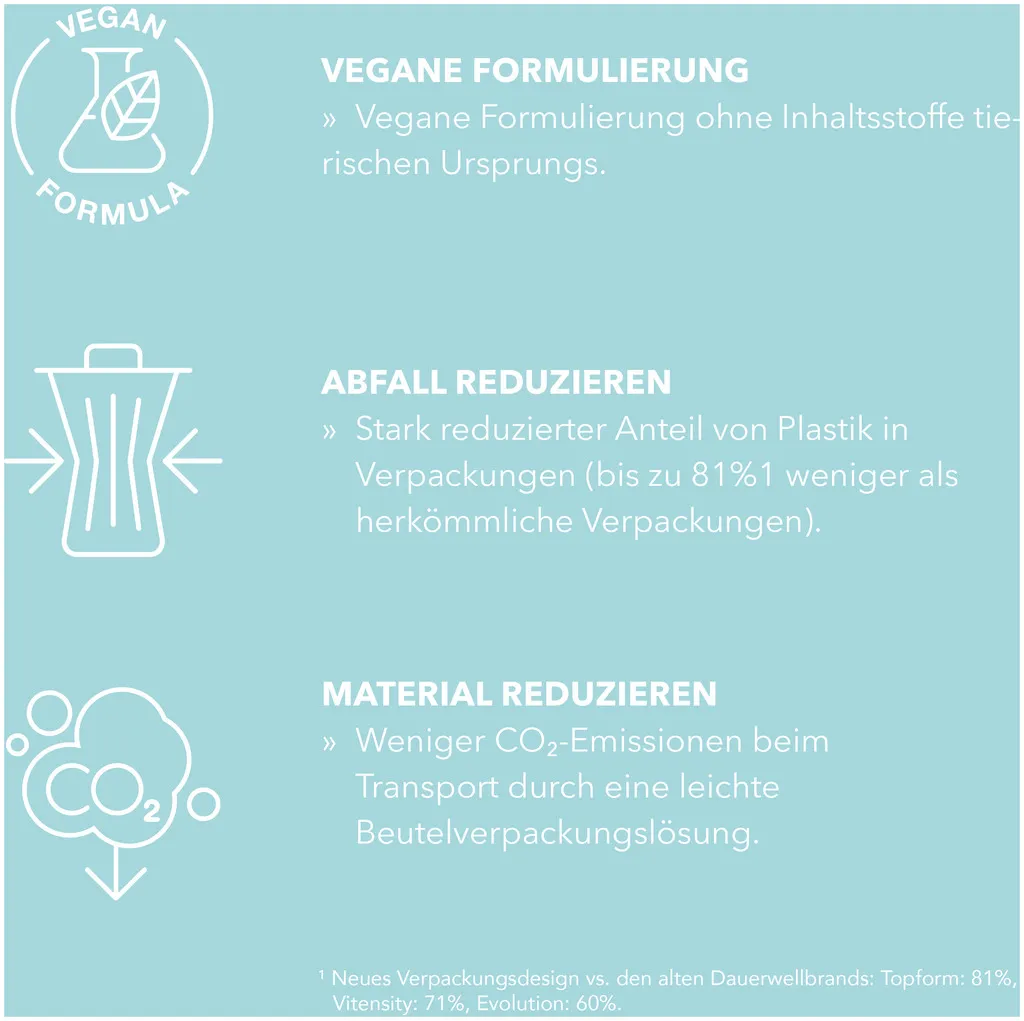 VEGAN

FORMULA

VEGANE FORMULIERUNG

» Vegane Formulierung ohne Inhaltsstoffe tierischen Ursprungs.

ABFALL REDUZIEREN

» Stark reduzierter Anteil von Plastik in Verpackungen (bis zu 81%1 weniger als herkömmliche Verpackungen).

$CO_2$

MATERIAL REDUZIEREN

» Weniger $CO_2$-Emissionen beim Transport durch eine leichte Beutelverpackungslösung.

$^{1}$ Neues Verpackungsdesign vs. den alten Dauerwellbrands: Topform: 81%, Vitensity: 71%, Evolution: 60%.